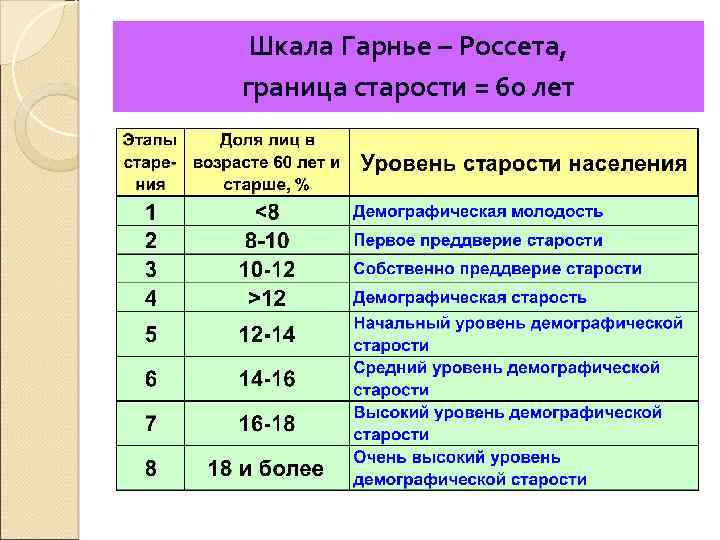 Шкала Гарнье – Россета, граница старости = 60 лет

| Этапы старения | Доля лиц в возрасте 60 лет и старше, % | Уровень старости населения |
|---|---|---|
| 1 | <8 | Демографическая молодость |
| 2 | 8-10 | Первое преддверие старости |
| 3 | 10-12 | Собственно преддверие старости |
| 4 | >12 | Демографическая старость |
| 5 | 12-14 | Начальный уровень демографической старости |
| 6 | 14-16 | Средний уровень демографической старости |
| 7 | 16-18 | Высокий уровень демографической старости |
| 8 | 18 и более | Очень высокий уровень демографической старости |